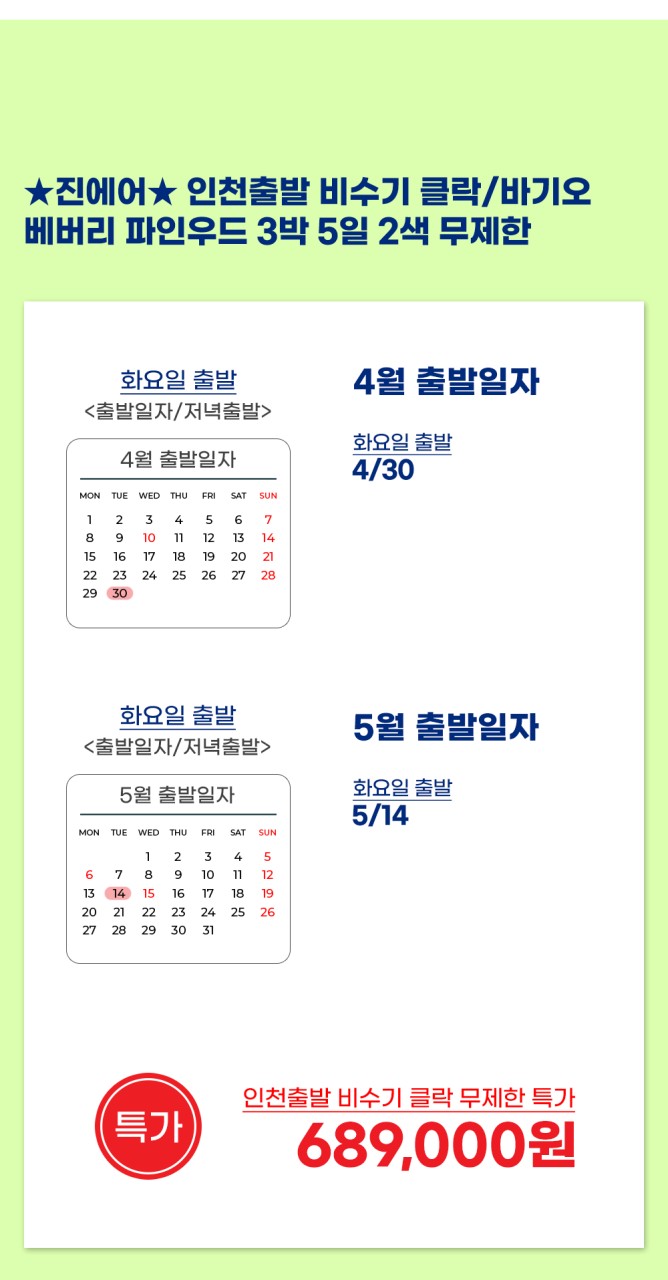 ★진에어★ 인천출발 비수기 클락/바기오 베버리 파인우드 3박 5일 2색 무제한

화요일 출발
<출발일자/저녁출발>

4월 출발일자

| MON | TUE | WED | THU | FRI | SAT | SUN |
|---|---|---|---|---|---|---|
| 1 | 2 | 3 | 4 | 5 | 6 | 7 |
| 8 | 9 | 10 | 11 | 12 | 13 | 14 |
| 15 | 16 | 17 | 18 | 19 | 20 | 21 |
| 22 | 23 | 24 | 25 | 26 | 27 | 28 |
| 29 | 30 | | | | | |

4월 출발일자

화요일 출발
4/30

화요일 출발
<출발일자/저녁출발>

5월 출발일자

| MON | TUE | WED | THU | FRI | SAT | SUN |
|---|---|---|---|---|---|---|
| | | 1 | 2 | 3 | 4 | 5 |
| 6 | 7 | 8 | 9 | 10 | 11 | 12 |
| 13 | 14 | 15 | 16 | 17 | 18 | 19 |
| 20 | 21 | 22 | 23 | 24 | 25 | 26 |
| 27 | 28 | 29 | 30 | 31 | | |

5월 출발일자

화요일 출발
5/14

특가

인천출발 비수기 클락 무제한 특가
689,000원